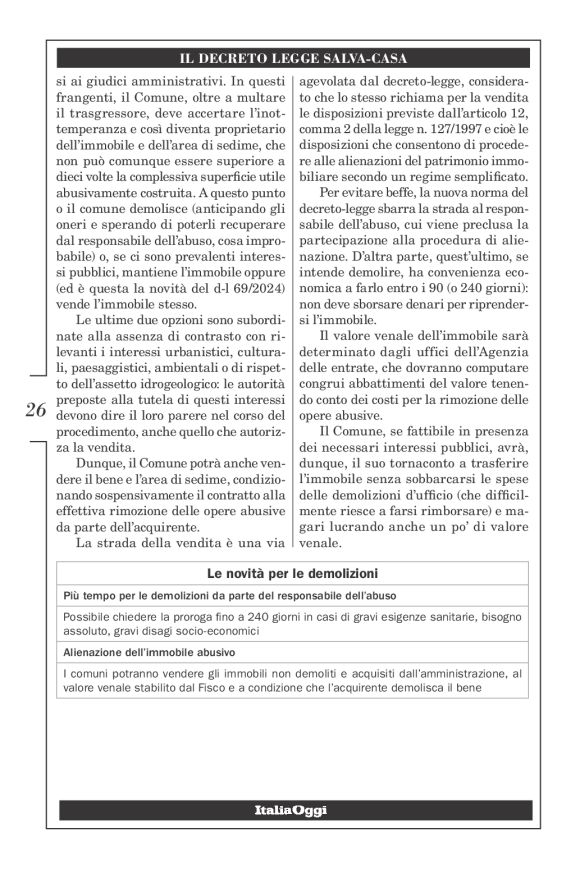 IL DECRETO LEGGE SALVA-CASA

si ai giudici amministrativi. In questi frangenti, il Comune, oltre a multare il trasgressore, deve accertare l'inottemperanza e così diventa proprietario dell'immobile e dell'area di sedime, che non può comunque essere superiore a dieci volte la complessiva superficie utile abusivamente costruita. A questo punto o il comune demolisce (anticipando gli oneri e sperando di poterli recuperare dal responsabile dell'abuso, cosa improbabile) o, se ci sono prevalenti interessi pubblici, mantiene l'immobile oppure (ed è questa la novità del d-l 69/2024) vende l'immobile stesso.

Le ultime due opzioni sono subordinate alla assenza di contrasto con rilevanti i interessi urbanistici, culturali, paesaggistici, ambientali o di rispetto dell'assetto idrogeologico: le autorità preposte alla tutela di questi interessi devono dire il loro parere nel corso del procedimento, anche quello che autorizza la vendita.

Dunque, il Comune potrà anche vendere il bene e l'area di sedime, condizionando sospensivamente il contratto alla effettiva rimozione delle opere abusive da parte dell'acquirente.

La strada della vendita è una via agevolata dal decreto-legge, considerato che lo stesso richiama per la vendita le disposizioni previste dall'articolo 12, comma 2 della legge n. 127/1997 e cioè le disposizioni che consentono di procedere alle alienazioni del patrimonio immobiliare secondo un regime semplificato.

Per evitare beffe, la nuova norma del decreto-legge sbarra la strada al responsabile dell'abuso, cui viene preclusa la partecipazione alla procedura di alienazione. D'altra parte, quest'ultimo, se intende demolire, ha convenienza economica a farlo entro i 90 (o 240 giorni): non deve sborsare denari per riprendersi l'immobile.

Il valore venale dell'immobile sarà determinato dagli uffici dell'Agenzia delle entrate, che dovranno computare congrui abbattimenti del valore tenendo conto dei costi per la rimozione delle opere abusive.

Il Comune, se fattibile in presenza dei necessari interessi pubblici, avrà, dunque, il suo tornaconto a trasferire l'immobile senza sobbarcarsi le spese delle demolizioni d'ufficio (che difficilmente riesce a farsi rimborsare) e magari lucrando anche un po' di valore venale.

26

| Le novità per le demolizioni |
|---|
| Più tempo per le demolizioni da parte del responsabile dell'abuso |
| Possibile chiedere la proroga fino a 240 giorni in casi di gravi esigenze sanitarie, bisogno assoluto, gravi disagi socio-economici |
| Alienazione dell'immobile abusivo |
| I comuni potranno vendere gli immobili non demoliti e acquisiti dall'amministrazione, al valore venale stabilito dal Fisco e a condizione che l'acquirente demolisca il bene |

ItaliaOggi